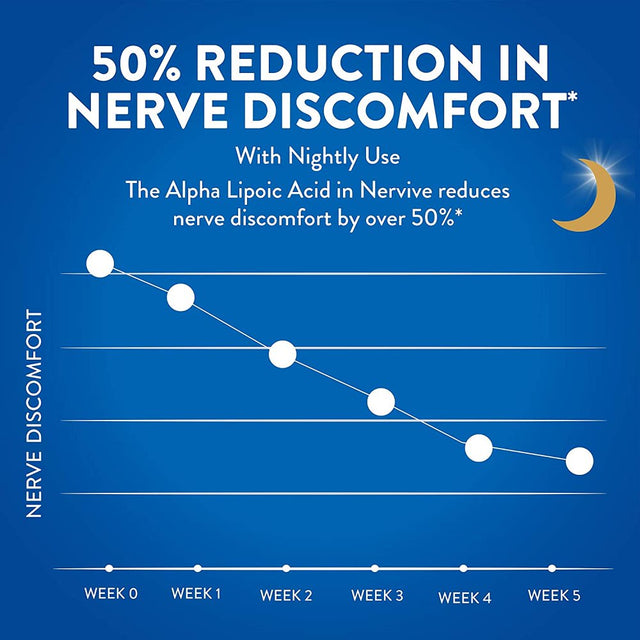 50% REDUCTION IN NERVE DISCOMFORT*

With Nightly Use

The Alpha Lipoic Acid in Nervive reduces nerve discomfort by over 50%*

NERVE DISCOMFORT

WEEK 0 WEEK 1 WEEK 2 WEEK 3 WEEK 4 WEEK 5